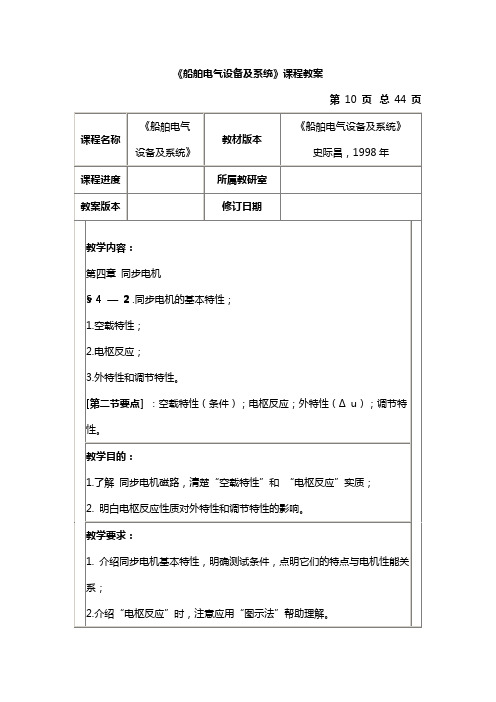 《船舶电气设备及系统》课程教案

第 10 页 总 44 页

| 课程名称 | 《船舶电气设备及系统》 | 教材版本 | 《船舶电气设备及系统》史际昌，1998 年 |
|---|---|---|---|
| 课程进度 | | 所属教研室 | |
| 教案版本 | | 修订日期 | |

教学内容：

第四章 同步电机

§ 4 — 2 .同步电机的基本特性；

1.空载特性；

2.电枢反应；

3.外特性和调节特性。

[第二节要点] ：空载特性（条件）；电枢反应；外特性（Δ u）；调节特性。

教学目的：

1.了解 同步电机磁路，清楚“空载特性”和 “电枢反应”实质；

2. 明白电枢反应性质对外特性和调节特性的影响。

教学要求：

1. 介绍同步电机基本特性，明确测试条件，点明它们的特点与电机性能关系；

2.介绍“电枢反应”时，注意应用“图示法”帮助理解。